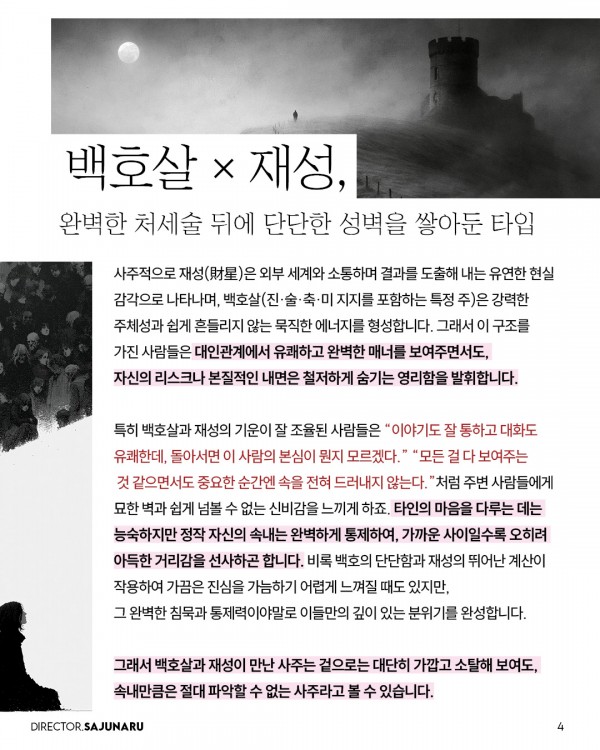 백호살 × 재성,

완벽한 처세술 뒤에 단단한 성벽을 쌓아둔 타입

사주적으로 재성(財星)은 외부 세계와 소통하며 결과를 도출해 내는 유연한 현실 감각으로 나타나며, 백호살(진·술·축·미 지지를 포함하는 특정 주)은 강력한 주체성과 쉽게 흔들리지 않는 묵직한 에너지를 형성합니다. 그래서 이 구조를 가진 사람들은 대인관계에서 유쾌하고 완벽한 매너를 보여주면서도, 자신의 리스크나 본질적인 내면은 철저하게 숨기는 영리함을 발휘합니다.

특히 백호살과 재성의 기운이 잘 조율된 사람들은 "이야기도 잘 통하고 대화도 유쾌한데, 돌아서면 이 사람의 본심이 뭔지 모르겠다." "모든 걸 다 보여주는 것 같으면서도 중요한 순간엔 속을 전혀 드러내지 않는다."처럼 주변 사람들에게 묘한 벽과 쉽게 넘볼 수 없는 신비감을 느끼게 하죠. 타인의 마음을 다루는 데는 능숙하지만 정작 자신의 속내는 완벽하게 통제하여, 가까운 사이일수록 오히려 아득한 거리감을 선사하곤 합니다. 비록 백호의 단단함과 재성의 뛰어난 계산이 작용하여 가끔은 진심을 가늠하기 어렵게 느껴질 때도 있지만, 그 완벽한 침묵과 통제력이야말로 이들만의 깊이 있는 분위기를 완성합니다.

그래서 백호살과 재성이 만난 사주는 겉으로는 대단히 가깝고 소탈해 보여도, 속내만큼은 절대 파악할 수 없는 사주라고 볼 수 있습니다.

DIRECTOR.SAJUNARU

4